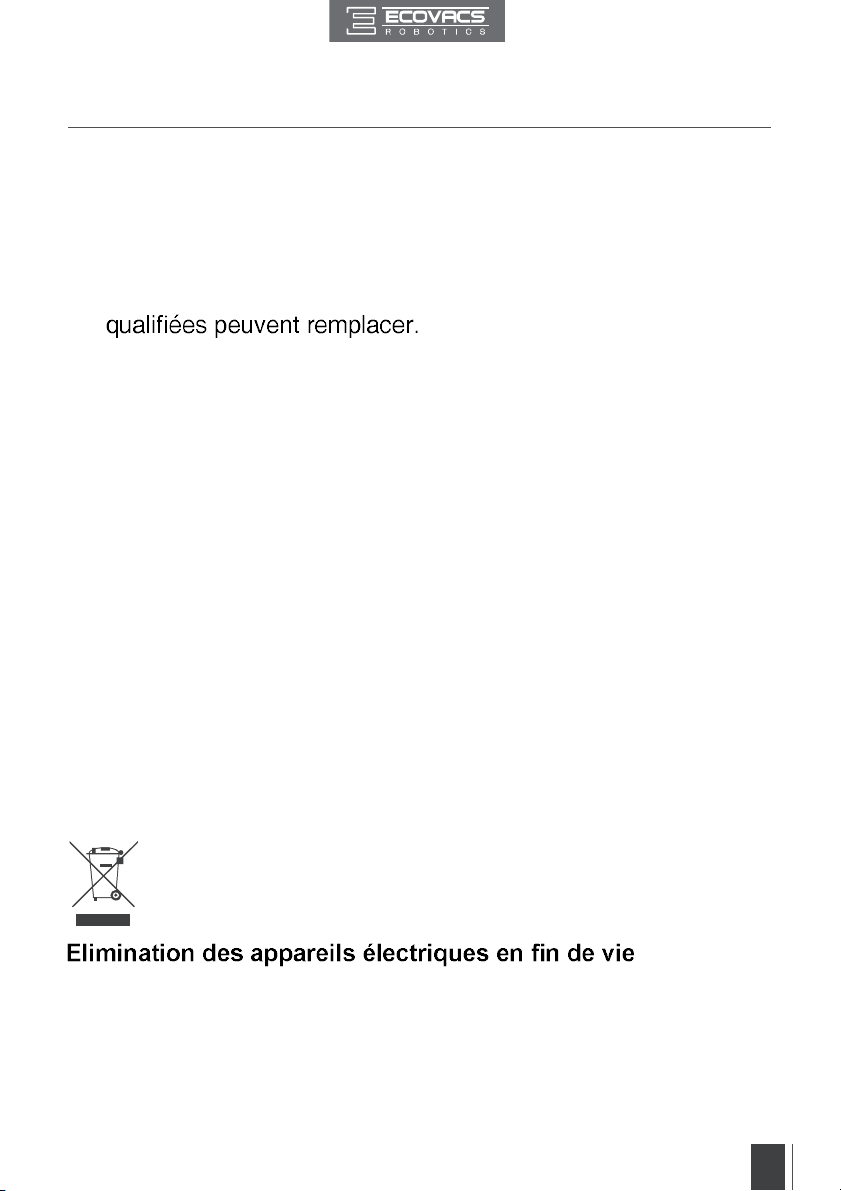 ECOVACS
ROBOTICS

qualifiées peuvent remplacer.

Elimination des appareils électriques en fin de vie